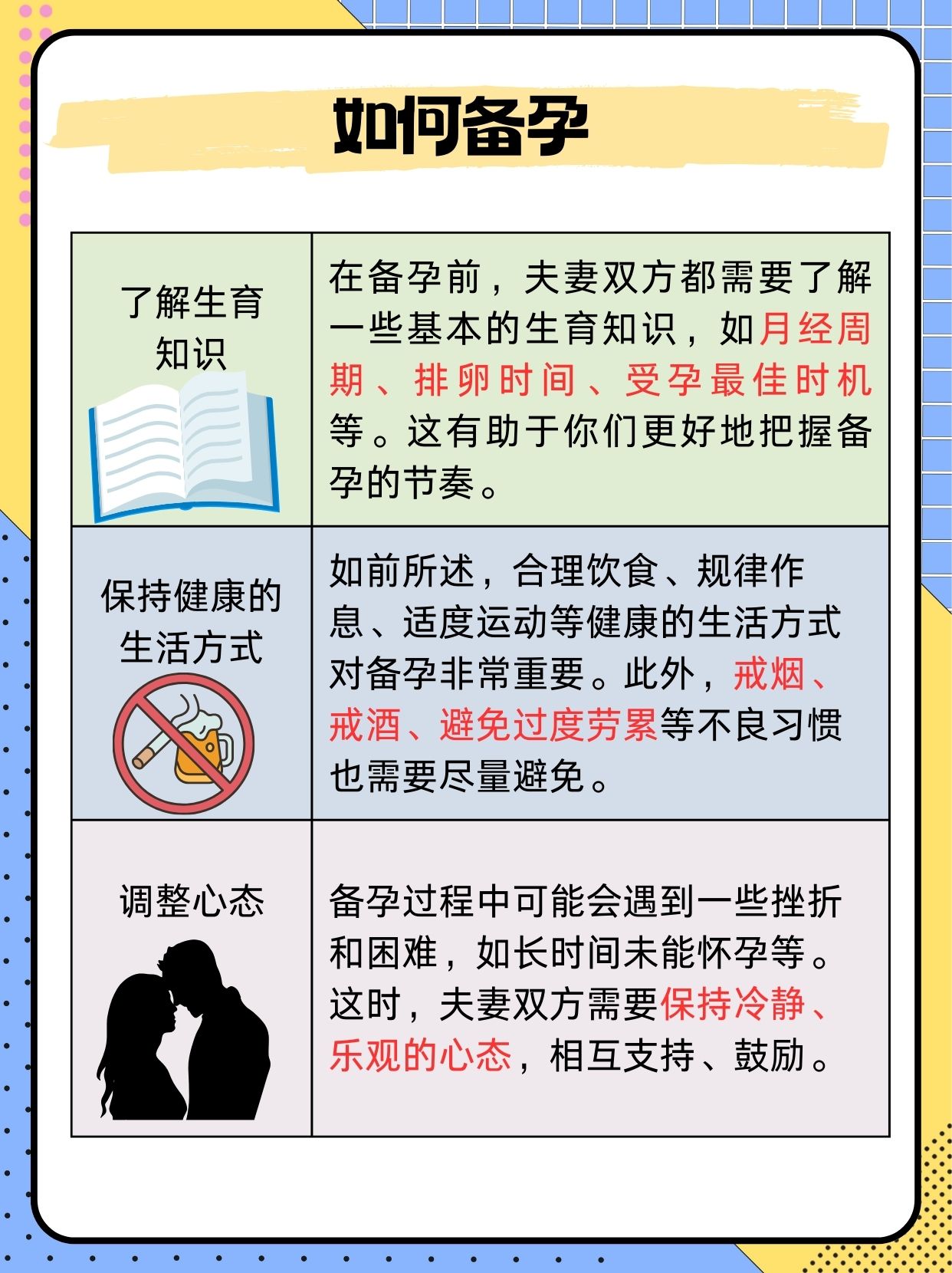 如何备孕

| 了解生育知识 | 在备孕前，夫妻双方都需要了解一些基本的生育知识，如月经周期、排卵时间、受孕最佳时机等。这有助于你们更好地把握备孕的节奏。 |
|---|---|
| 保持健康的生活方式 | 如前所述，合理饮食、规律作息、适度运动等健康的生活方式对备孕非常重要。此外，戒烟、戒酒、避免过度劳累等不良习惯也需要尽量避免。 |
| 调整心态 | 备孕过程中可能会遇到一些挫折和困难，如长时间未能怀孕等。这时，夫妻双方需要保持冷静、乐观的心态，相互支持、鼓励。 |